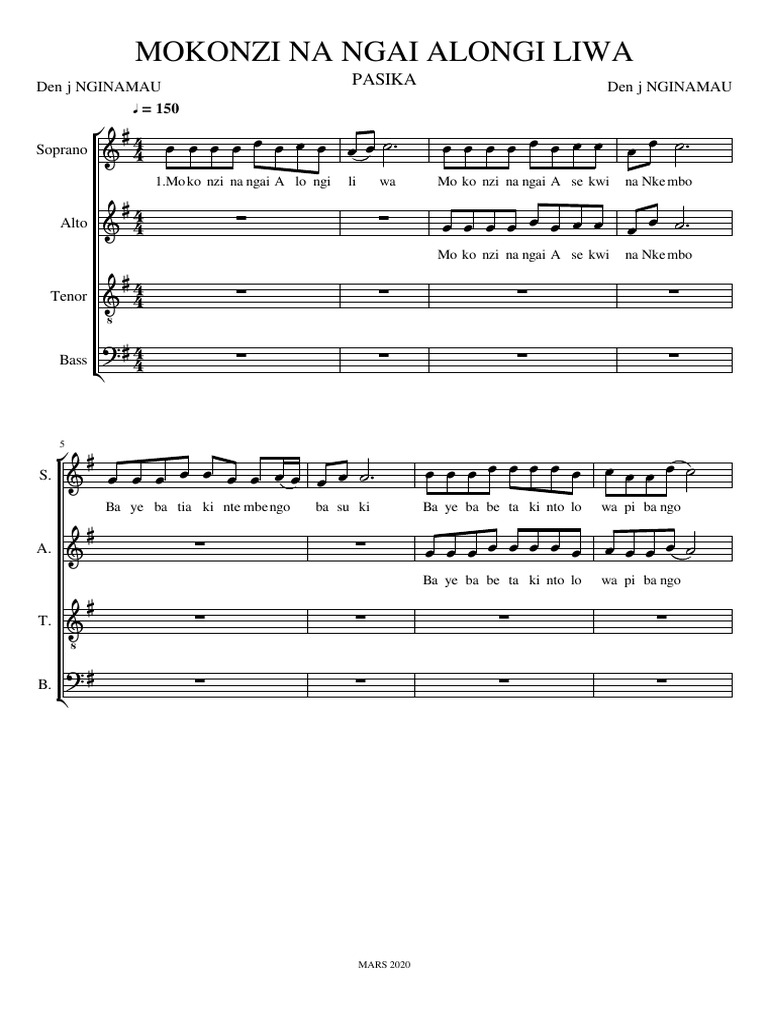 MOKONZI NA NGAI ALONGI LIWA

PASIKA

Den j NGINAMAU

Den j NGINAMAU

♩ = 150

Soprano

1.Mo ko nzi na ngai A lo ngi li wa Mo ko nzi na ngai A se kwi na Nke mbo

Alto

Mo ko nzi na ngai A se kwi na Nke mbo

Tenor

Bass

5

S.

Ba ye ba tia ki nte mbe ngo ba su ki Ba ye ba be ta ki nto lo wa pi ba ngo

A.

Ba ye ba be ta ki nto lo wa pi ba ngo

T.

B.

MARS 2020